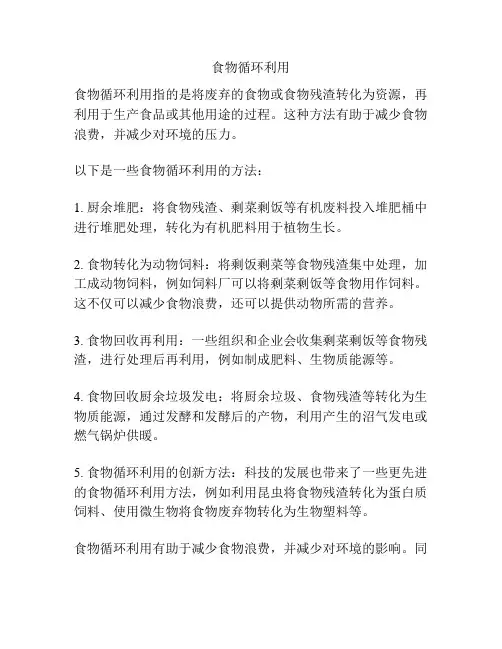 食物循环利用

食物循环利用指的是将废弃的食物或食物残渣转化为资源，再利用于生产食品或其他用途的过程。这种方法有助于减少食物浪费，并减少对环境的压力。

以下是一些食物循环利用的方法：

1. 厨余堆肥：将食物残渣、剩菜剩饭等有机废料投入堆肥桶中进行堆肥处理，转化为有机肥料用于植物生长。

2. 食物转化为动物饲料：将剩饭剩菜等食物残渣集中处理，加工成动物饲料，例如饲料厂可以将剩菜剩饭等食物用作饲料。这不仅可以减少食物浪费，还可以提供动物所需的营养。

3. 食物回收再利用：一些组织和企业会收集剩菜剩饭等食物残渣，进行处理后再利用，例如制成肥料、生物质能源等。

4. 食物回收厨余垃圾发电：将厨余垃圾、食物残渣等转化为生物质能源，通过发酵和发酵后的产物，利用产生的沼气发电或燃气锅炉供暖。

5. 食物循环利用的创新方法：科技的发展也带来了一些更先进的食物循环利用方法，例如利用昆虫将食物残渣转化为蛋白质饲料、使用微生物将食物废弃物转化为生物塑料等。

食物循环利用有助于减少食物浪费，并减少对环境的影响。同